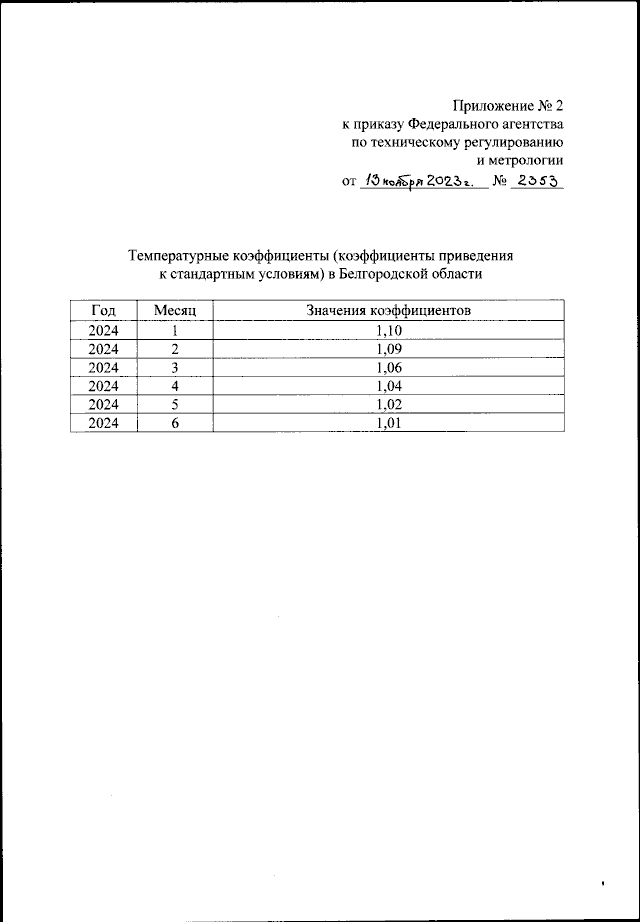 Приложение № 2
к приказу Федерального агентства
по техническому регулированию
и метрологии
от 13 ноября 2023 г. № 2353

Температурные коэффициенты (коэффициенты приведения к стандартным условиям) в Белгородской области

| Год | Месяц | Значения коэффициентов |
|---|---|---|
| 2024 | 1 | 1,10 |
| 2024 | 2 | 1,09 |
| 2024 | 3 | 1,06 |
| 2024 | 4 | 1,04 |
| 2024 | 5 | 1,02 |
| 2024 | 6 | 1,01 |